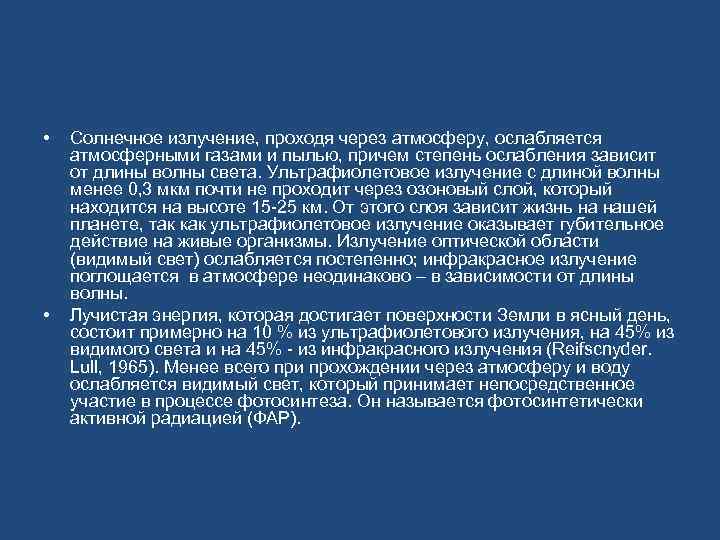 • Солнечное излучение, проходя через атмосферу, ослабляется атмосферными газами и пылью, причем степень ослабления зависит от длины волны света. Ультрафиолетовое излучение с длиной волны менее 0,3 мкм почти не проходит через озоновый слой, который находится на высоте 15-25 км. От этого слоя зависит жизнь на нашей планете, так как ультрафиолетовое излучение оказывает губительное действие на живые организмы. Излучение оптической области (видимый свет) ослабляется постепенно; инфракрасное излучение поглощается в атмосфере неодинаково – в зависимости от длины волны.

• Лучистая энергия, которая достигает поверхности Земли в ясный день, состоит примерно на 10 % из ультрафиолетового излучения, на 45% из видимого света и на 45% - из инфракрасного излучения (Reifscnyder. Lull, 1965). Менее всего при прохождении через атмосферу и воду ослабляется видимый свет, который принимает непосредственное участие в процессе фотосинтеза. Он называется фотосинтетически активной радиацией (ФАР).